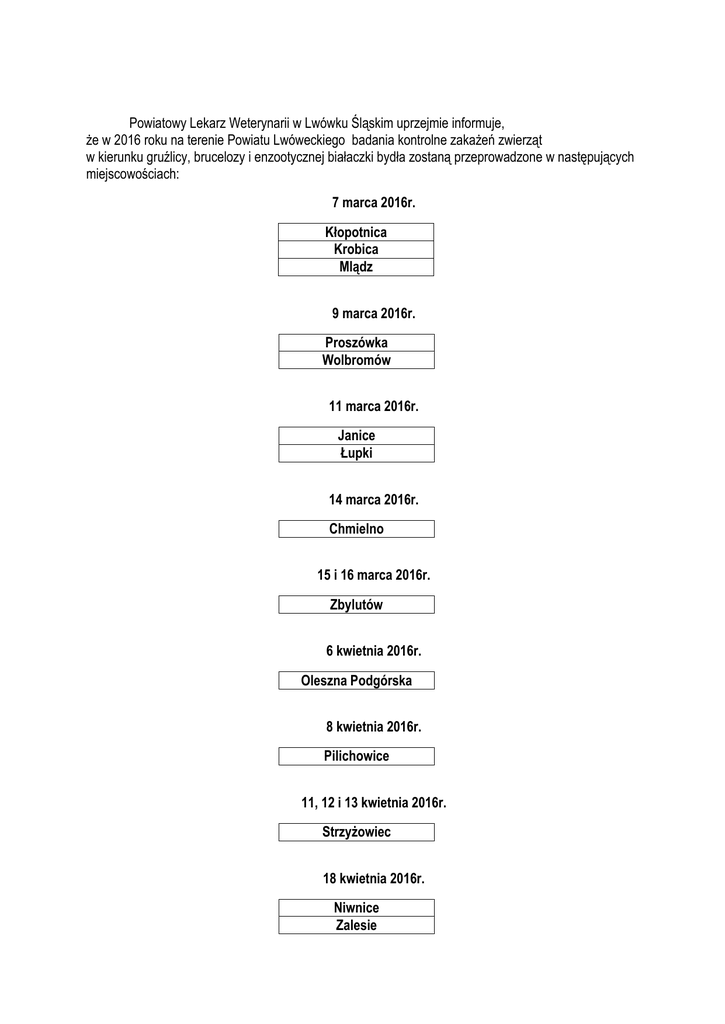 Powiatowy Lekarz Weterynarii w Lwówku Śląskim uprzejmie informuje, że w 2016 roku na terenie Powiatu Lwóweckiego badania kontrolne zakażeń zwierząt w kierunku gruźlicy, brucelozy i enzootycznej białaczki bydła zostaną przeprowadzone w następujących miejscowościach:

7 marca 2016r.

| Kłopotnica |
|---|
| Krobica |
| Mlądz |

9 marca 2016r.

| Proszówka |
|---|
| Wolbromów |

11 marca 2016r.

| Janice |
|---|
| Łupki |

14 marca 2016r.

| Chmielno |
|---|

15 i 16 marca 2016r.

| Zbylutów |
|---|

6 kwietnia 2016r.

| Oleszna Podgórska |
|---|

8 kwietnia 2016r.

| Pilichowice |
|---|

11, 12 i 13 kwietnia 2016r.

| Strzyżowiec |
|---|

18 kwietnia 2016r.

| Niwnice |
|---|
| Zalesie |